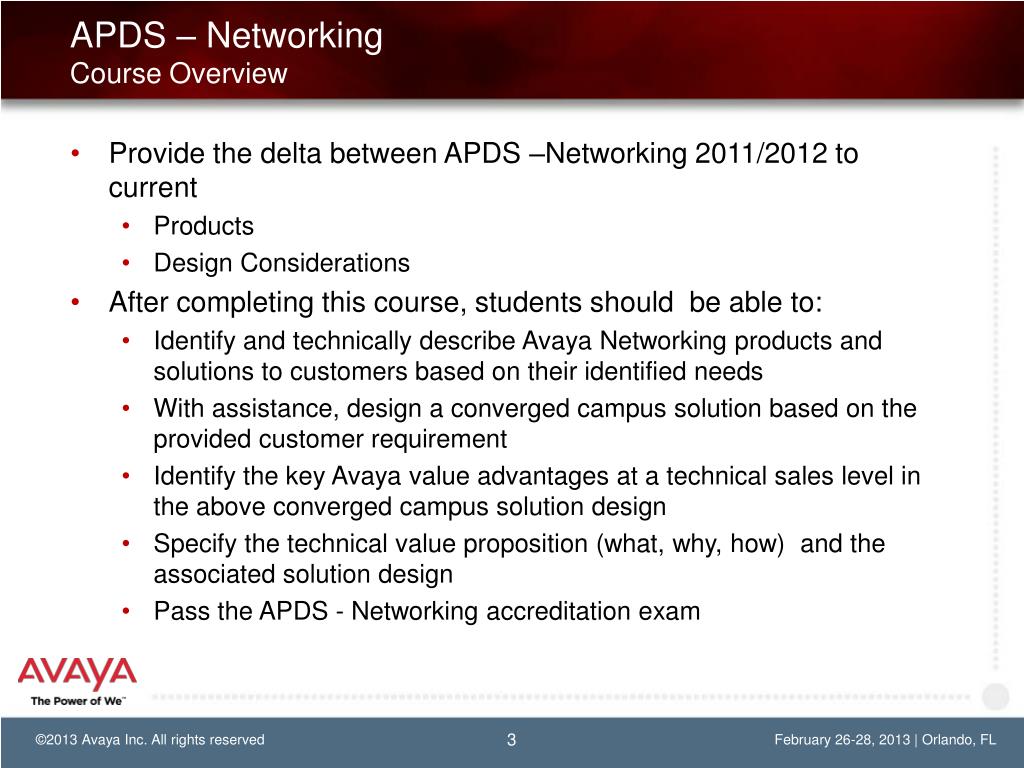 APDS – Networking
Course Overview

• Provide the delta between APDS –Networking 2011/2012 to current
  • Products
  • Design Considerations
• After completing this course, students should be able to:
  • Identify and technically describe Avaya Networking products and solutions to customers based on their identified needs
  • With assistance, design a converged campus solution based on the provided customer requirement
  • Identify the key Avaya value advantages at a technical sales level in the above converged campus solution design
  • Specify the technical value proposition (what, why, how) and the associated solution design
  • Pass the APDS - Networking accreditation exam

AVAYA
The Power of We™

©2013 Avaya Inc. All rights reserved 3 February 26-28, 2013 | Orlando, FL